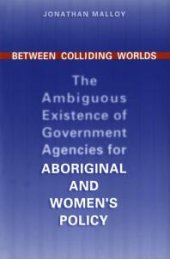 JONATHAN MALLOY

BETWEEN COLLIDING WORLDS

The Ambiguous Existence of Government Agencies for ABORIGINAL AND WOMEN'S POLICY